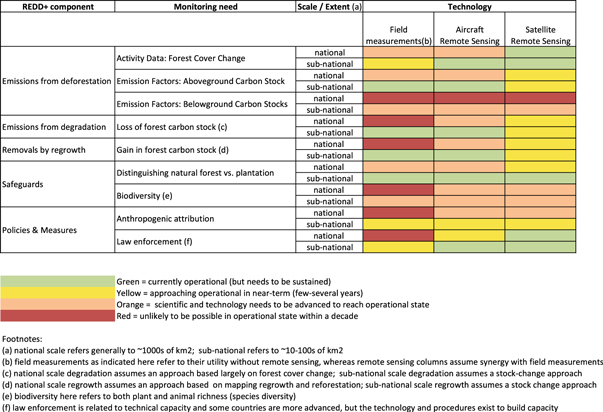 | REDD+ component | Monitoring need | Scale / Extent (a) | Technology | | |
|---|---|---|---|---|---|
| | | | Field measurements(b) | Aircraft Remote Sensing | Satellite Remote Sensing |
| Emissions from deforestation | Activity Data: Forest Cover Change | national | | | |
| | | sub-national | | | |
| | Emission Factors: Aboveground Carbon Stock | national | | | |
| | | sub-national | | | |
| | Emission Factors: Belowground Carbon Stocks | national | | | |
| | | sub-national | | | |
| Emissions from degradation | Loss of forest carbon stock (c) | national | | | |
| | | sub-national | | | |
| Removals by regrowth | Gain in forest carbon stock (d) | national | | | |
| | | sub-national | | | |
| Safeguards | Distinguishing natural forest vs. plantation | national | | | |
| | | sub-national | | | |
| | Biodiversity (e) | national | | | |
| | | sub-national | | | |
| Policies & Measures | Anthropogenic attribution | national | | | |
| | | sub-national | | | |
| | Law enforcement (f) | national | | | |
| | | sub-national | | | |

Green = currently operational (but needs to be sustained)
Yellow = approaching operational in near-term (few-several years)
Orange = scientific and technology needs to be advanced to reach operational state
Red = unlikely to be possible in operational state within a decade

Footnotes:
(a) national scale refers generally to ~1000s of km2; sub-national refers to ~10-100s of km2
(b) field measurements as indicated here refer to their utility without remote sensing, whereas remote sensing columns assume synergy with field measurements
(c) national scale degradation assumes an approach based largely on forest cover change; sub-national scale degradation assumes a stock-change approach
(d) national scale regrowth assumes an approach based on mapping regrowth and reforestation; sub-national scale regrowth assumes a stock change approach
(e) biodiversity here refers to both plant and animal richness (species diversity)
(f) law enforcement is related to technical capacity and some countries are more advanced, but the technology and procedures exist to build capacity